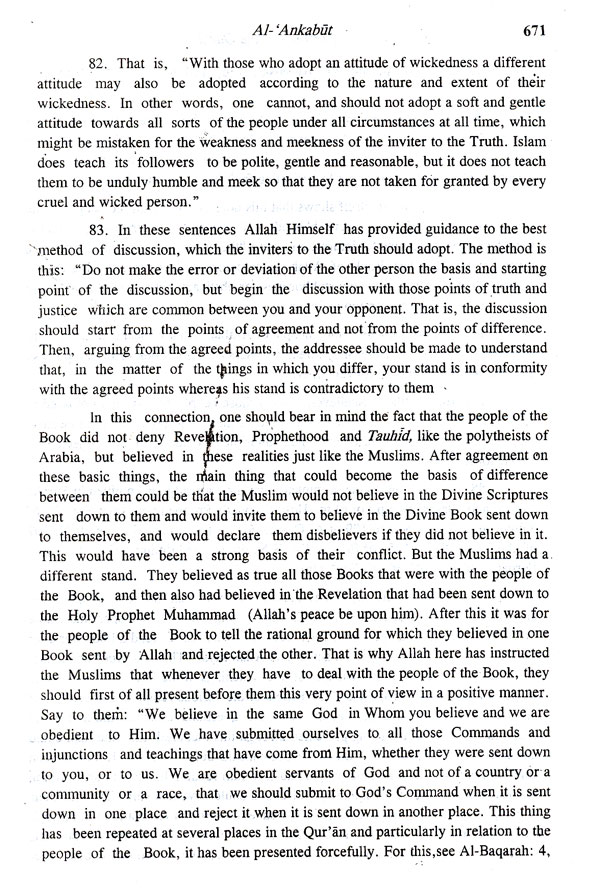 Al-'Ankabūt 671

82. That is, "With those who adopt an attitude of wickedness a different attitude may also be adopted according to the nature and extent of their wickedness. In other words, one cannot, and should not adopt a soft and gentle attitude towards all sorts of the people under all circumstances at all time, which might be mistaken for the weakness and meekness of the inviter to the Truth. Islam does teach its followers to be polite, gentle and reasonable, but it does not teach them to be unduly humble and meek so that they are not taken for granted by every cruel and wicked person."

83. In these sentences Allah Himself has provided guidance to the best method of discussion, which the inviters to the Truth should adopt. The method is this: "Do not make the error or deviation of the other person the basis and starting point of the discussion, but begin the discussion with those points of truth and justice which are common between you and your opponent. That is, the discussion should start from the points of agreement and not from the points of difference. Then, arguing from the agreed points, the addressee should be made to understand that, in the matter of the things in which you differ, your stand is in conformity with the agreed points whereas his stand is contradictory to them

In this connection, one should bear in mind the fact that the people of the Book did not deny Revelation, Prophethood and Tauhid, like the polytheists of Arabia, but believed in these realities just like the Muslims. After agreement on these basic things, the main thing that could become the basis of difference between them could be that the Muslim would not believe in the Divine Scriptures sent down to them and would invite them to believe in the Divine Book sent down to themselves, and would declare them disbelievers if they did not believe in it. This would have been a strong basis of their conflict. But the Muslims had a different stand. They believed as true all those Books that were with the people of the Book, and then also had believed in the Revelation that had been sent down to the Holy Prophet Muhammad (Allah's peace be upon him). After this it was for the people of the Book to tell the rational ground for which they believed in one Book sent by Allah and rejected the other. That is why Allah here has instructed the Muslims that whenever they have to deal with the people of the Book, they should first of all present before them this very point of view in a positive manner. Say to them: "We believe in the same God in Whom you believe and we are obedient to Him. We have submitted ourselves to all those Commands and injunctions and teachings that have come from Him, whether they were sent down to you, or to us. We are obedient servants of God and not of a country or a community or a race, that we should submit to God's Command when it is sent down in one place and reject it when it is sent down in another place. This thing has been repeated at several places in the Qur'ān and particularly in relation to the people of the Book, it has been presented forcefully. For this,see Al-Baqarah: 4,